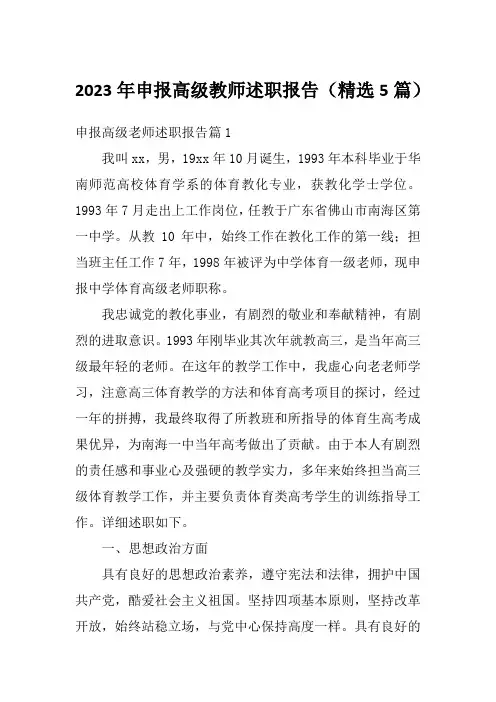 2023年申报高级教师述职报告（精选5篇）

申报高级老师述职报告篇1

我叫xx，男，19xx年10月诞生，1993年本科毕业于华南师范高校体育学系的体育教化专业，获教化学士学位。1993年7月走出上工作岗位，任教于广东省佛山市南海区第一中学。从教 10 年中，始终工作在教化工作的第一线；担当班主任工作7年，1998年被评为中学体育一级老师，现申报中学体育高级老师职称。

我忠诚党的教化事业，有剧烈的敬业和奉献精神，有剧烈的进取意识。1993年刚毕业其次年就教高三，是当年高三级最年轻的老师。在这年的教学工作中，我虚心向老老师学习，注意高三体育教学的方法和体育高考项目的探讨，经过一年的拼搏，我最终取得了所教班和所指导的体育生高考成果优异，为南海一中当年高考做出了贡献。由于本人有剧烈的责任感和事业心及强硬的教学实力，多年来始终担当高三级体育教学工作，并主要负责体育类高考学生的训练指导工作。详细述职如下。

一、思想政治方面

具有良好的思想政治素养，遵守宪法和法律，拥护中国共产党，酷爱社会主义祖国。坚持四项基本原则，坚持改革开放，始终站稳立场，与党中心保持高度一样。具有良好的